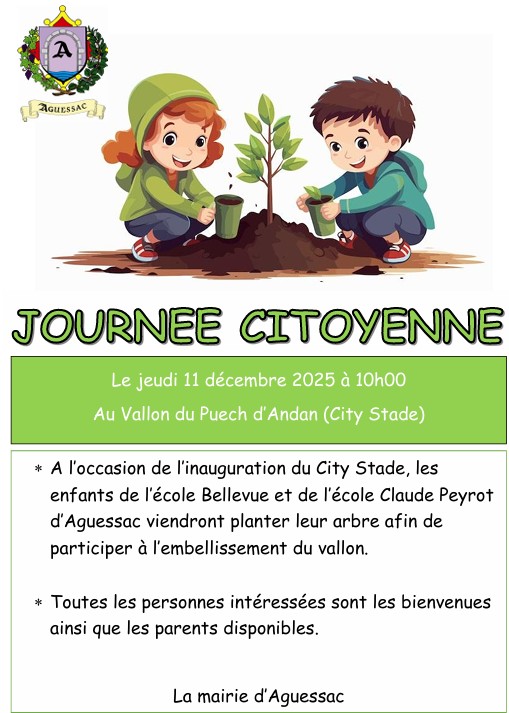 A

AGUESSAC

JOURNEE CITOYENNE

Le jeudi 11 décembre 2025 à 10h00

Au Vallon du Puech d'Andan (City Stade)

* A l'occasion de l'inauguration du City Stade, les enfants de l'école Bellevue et de l'école Claude Peyrot d'Aguessac viendront planter leur arbre afin de participer à l'embellissement du vallon.

* Toutes les personnes intéressées sont les bienvenues ainsi que les parents disponibles.

La mairie d'Aguessac